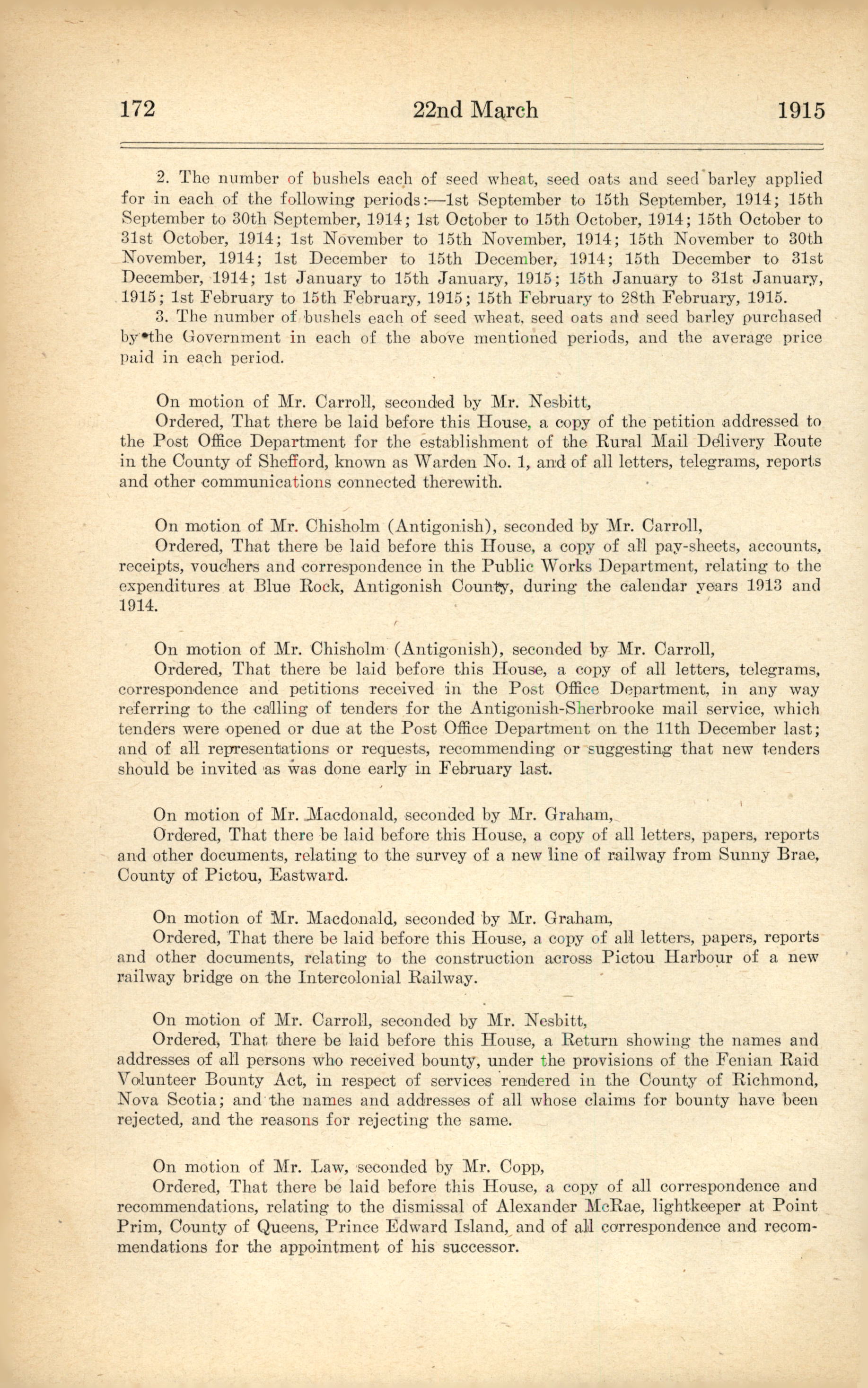 172 22nd March 1915

2. The number of bushels each of seed wheat, seed oats and seed barley applied for in each of the following periods:—1st September to 15th September, 1914; 15th September to 30th September, 1914; 1st October to 15th October, 1914; 15th October to 31st October, 1914; 1st November to 15th November, 1914; 15th November to 30th November, 1914; 1st December to 15th December, 1914; 15th December to 31st December, 1914; 1st January to 15th January, 1915; 15th January to 31st January, 1915; 1st February to 15th February, 1915; 15th February to 28th February, 1915.

3. The number of bushels each of seed wheat, seed oats and seed barley purchased by the Government in each of the above mentioned periods, and the average price paid in each period.

On motion of Mr. Carroll, seconded by Mr. Nesbitt,

Ordered, That there be laid before this House, a copy of the petition addressed to the Post Office Department for the establishment of the Rural Mail Delivery Route in the County of Shefford, known as Warden No. 1, and of all letters, telegrams, reports and other communications connected therewith.

On motion of Mr. Chisholm (Antigonish), seconded by Mr. Carroll,

Ordered, That there be laid before this House, a copy of all pay-sheets, accounts, receipts, vouchers and correspondence in the Public Works Department, relating to the expenditures at Blue Rock, Antigonish County, during the calendar years 1913 and 1914.

On motion of Mr. Chisholm (Antigonish), seconded by Mr. Carroll,

Ordered, That there be laid before this House, a copy of all letters, telegrams, correspondence and petitions received in the Post Office Department, in any way referring to the calling of tenders for the Antigonish-Sherbrooke mail service, which tenders were opened or due at the Post Office Department on the 11th December last; and of all representations or requests, recommending or suggesting that new tenders should be invited as was done early in February last.

On motion of Mr. Macdonald, seconded by Mr. Graham,

Ordered, That there be laid before this House, a copy of all letters, papers, reports and other documents, relating to the survey of a new line of railway from Sunny Brae, County of Pictou, Eastward.

On motion of Mr. Macdonald, seconded by Mr. Graham,

Ordered, That there be laid before this House, a copy of all letters, papers, reports and other documents, relating to the construction across Pictou Harbour of a new railway bridge on the Intercolonial Railway.

On motion of Mr. Carroll, seconded by Mr. Nesbitt,

Ordered, That there be laid before this House, a Return showing the names and addresses of all persons who received bounty, under the provisions of the Fenian Raid Volunteer Bounty Act, in respect of services rendered in the County of Richmond, Nova Scotia; and the names and addresses of all whose claims for bounty have been rejected, and the reasons for rejecting the same.

On motion of Mr. Law, seconded by Mr. Copp,

Ordered, That there be laid before this House, a copy of all correspondence and recommendations, relating to the dismissal of Alexander McRae, lightkeeper at Point Prim, County of Queens, Prince Edward Island, and of all correspondence and recommendations for the appointment of his successor.